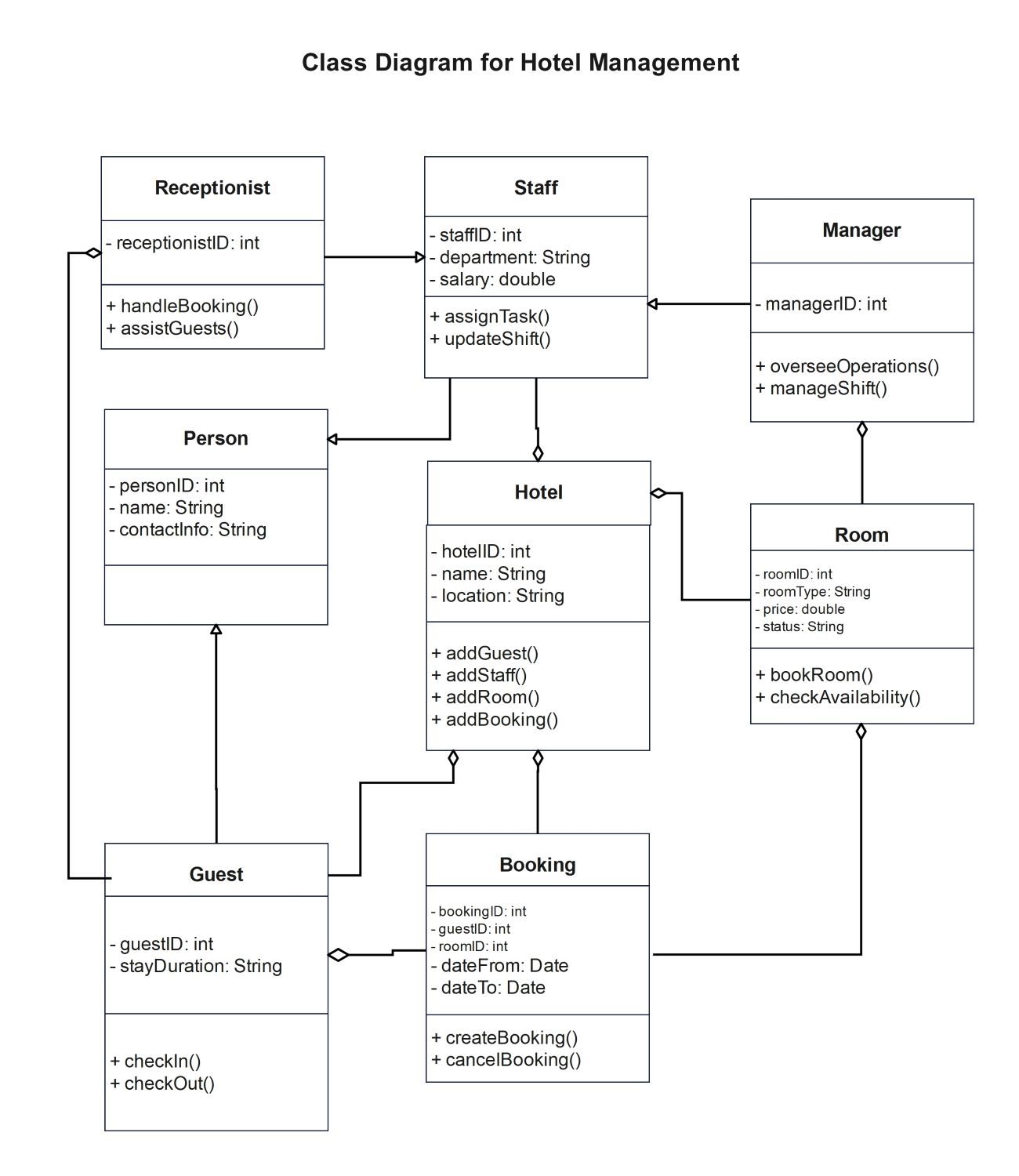 Class Diagram for Hotel Management

Receptionist

- receptionistID: int

+ handleBooking()
+ assistGuests()

Staff

- staffID: int
- department: String
- salary: double

+ assignTask()
+ updateShift()

Manager

- managerID: int

+ overseeOperations()
+ manageShift()

Person

- personID: int
- name: String
- contactInfo: String

Hotel

- hotelID: int
- name: String
- location: String

+ addGuest()
+ addStaff()
+ addRoom()
+ addBooking()

Room

- roomID: int
- roomType: String
- price: double
- status: String

+ bookRoom()
+ checkAvailability()

Guest

- guestID: int
- stayDuration: String

+ checkIn()
+ checkOut()

Booking

- bookingID: int
- guestID: int
- roomID: int
- dateFrom: Date
- dateTo: Date

+ createBooking()
+ cancelBooking()